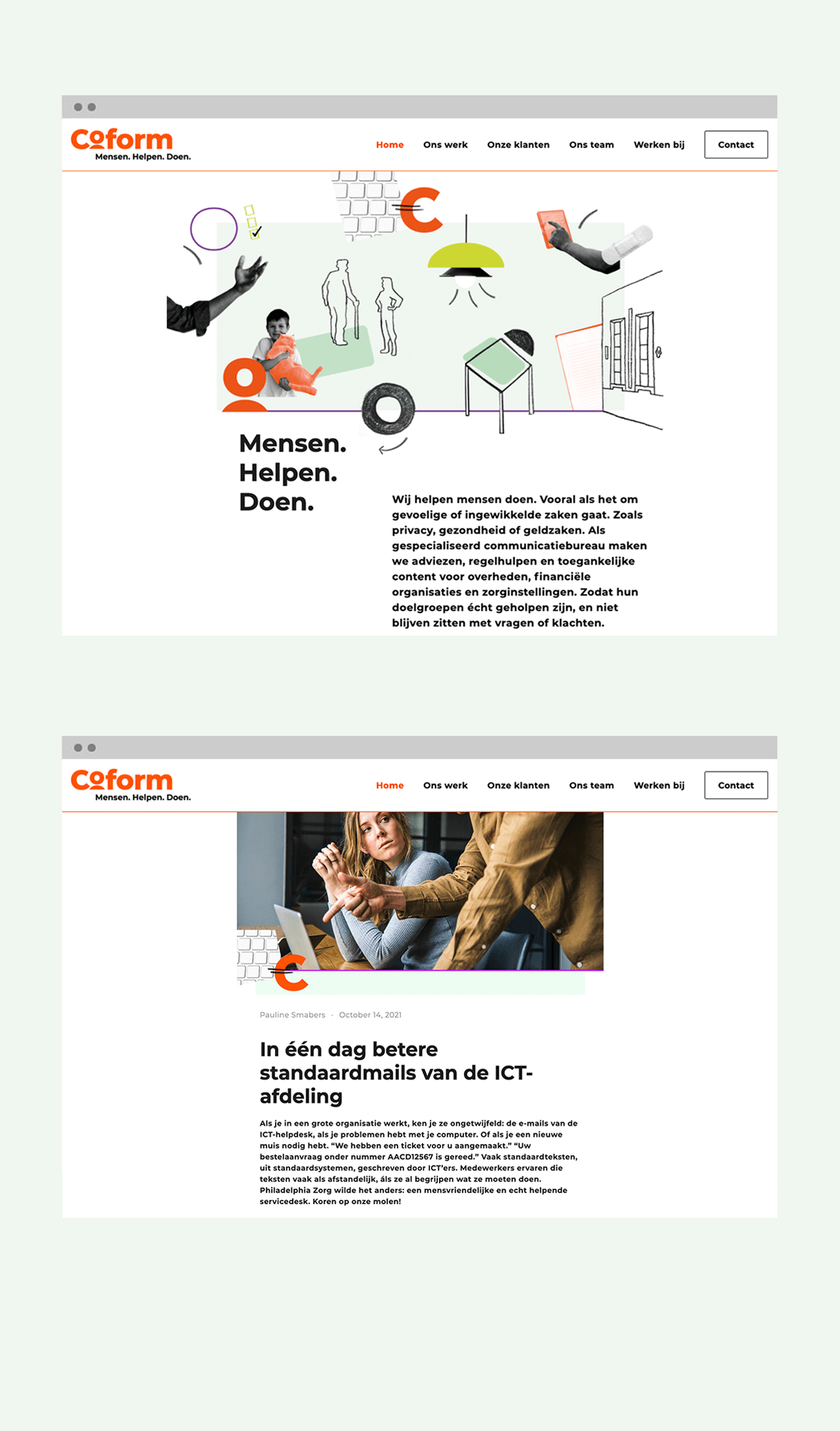 Coform
Mensen. Helpen. Doen.

Home Ons werk Onze klanten Ons team Werken bij Contact

Mensen.
Helpen.
Doen.

Wij helpen mensen doen. Vooral als het om gevoelige of ingewikkelde zaken gaat. Zoals privacy, gezondheid of geldzaken. Als gespecialiseerd communicatiebureau maken we adviezen, regelhulpen en toegankelijke content voor overheden, financiële organisaties en zorginstellingen. Zodat hun doelgroepen écht geholpen zijn, en niet blijven zitten met vragen of klachten.

Coform
Mensen. Helpen. Doen.

Home Ons werk Onze klanten Ons team Werken bij Contact

Pauline Smabers · October 14, 2021

In één dag betere standaardmails van de ICT-afdeling

Als je in een grote organisatie werkt, ken je ze ongetwijfeld: de e-mails van de ICT-helpdesk, als je problemen hebt met je computer. Of als je een nieuwe muis nodig hebt. “We hebben een ticket voor u aangemaakt.” “Uw bestelaanvraag onder nummer AACD12567 is gereed.” Vaak standaardteksten, uit standaardsystemen, geschreven door ICT’ers. Medewerkers ervaren die teksten vaak als afstandelijk, áls ze al begrijpen wat ze moeten doen. Philadelphia Zorg wilde het anders: een mensvriendelijke en echt helpende servicedesk. Koren op onze molen!